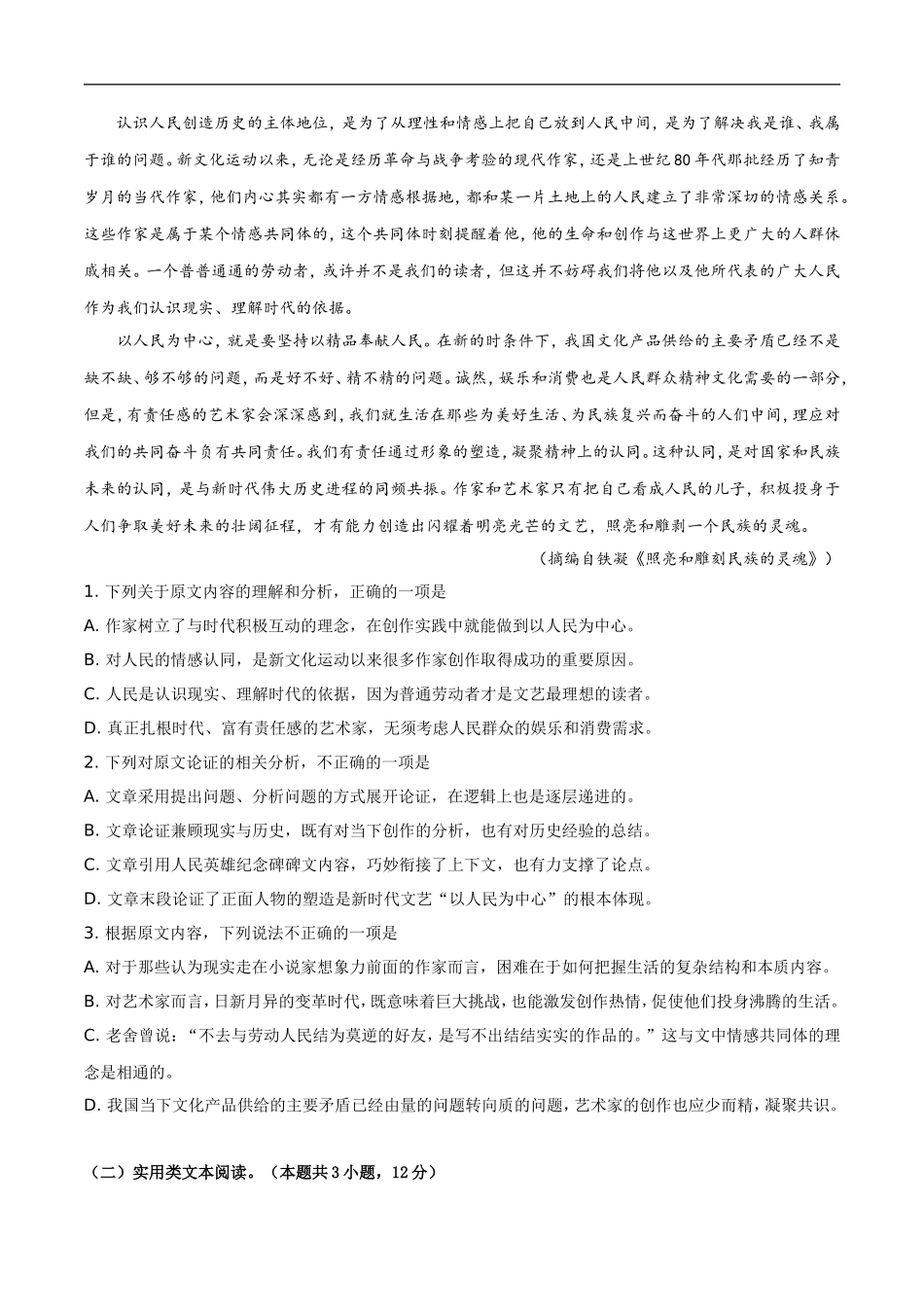 认识人民创造历史的主体地位，是为了从理性和情感上把自己放到人民中间，是为了解决我是谁、我属于谁的问题。新文化运动以来，无论是经历革命与战争考验的现代作家，还是上世纪80年代那批经历了知青岁月的当代作家，他们内心其实都有一方情感根据地，都和某一片土地上的人民建立了非常深切的情感关系。这些作家是属于某个情感共同体的，这个共同体时刻提醒着他，他的生命和创作与这世界上更广大的人群休戚相关。一个普普通通的劳动者，或许并不是我们的读者，但这并不妨碍我们将他以及他所代表的广大人民作为我们认识现实、理解时代的依据。

以人民为中心，就是要坚持以精品奉献人民。在新的时条件下，我国文化产品供给的主要矛盾已经不是缺不缺、够不够的问题，而是好不好、精不精的问题。诚然，娱乐和消费也是人民群众精神文化需要的一部分，但是，有责任感的艺术家会深深感到，我们就生活在那些为美好生活、为民族复兴而奋斗的人们中间，理应对我们的共同奋斗负有共同责任。我们有责任通过形象的塑造，凝聚精神上的认同。这种认同，是对国家和民族未来的认同，是与新时代伟大历史进程的同频共振。作家和艺术家只有把自己看成人民的儿子，积极投身于人们争取美好未来的壮阔征程，才有能力创造出闪耀着明亮光芒的文艺，照亮和雕刻一个民族的灵魂。

（摘编自铁凝《照亮和雕刻民族的灵魂》）

1. 下列关于原文内容的理解和分析，正确的一项是

A. 作家树立了与时代积极互动的理念，在创作实践中就能做到以人民为中心。

B. 对人民的情感认同，是新文化运动以来很多作家创作取得成功的重要原因。

C. 人民是认识现实、理解时代的依据，因为普通劳动者才是文艺最理想的读者。

D. 真正扎根时代、富有责任感的艺术家，无须考虑人民群众的娱乐和消费需求。

2. 下列对原文论证的相关分析，不正确的一项是

A. 文章采用提出问题、分析问题的方式展开论证，在逻辑上也是逐层递进的。

B. 文章论证兼顾现实与历史，既有对当下创作的分析，也有对历史经验的总结。

C. 文章引用人民英雄纪念碑碑文内容，巧妙衔接了上下文，也有力支撑了论点。

D. 文章末段论证了正面人物的塑造是新时代文艺“以人民为中心”的根本体现。

3. 根据原文内容，下列说法不正确的一项是

A. 对于那些认为现实走在小说家想象力前面的作家而言，困难在于如何把握生活的复杂结构和本质内容。

B. 对艺术家而言，日新月异的变革时代，既意味着巨大挑战，也能激发创作热情，促使他们投身沸腾的生活。

C. 老舍曾说：“不去与劳动人民结为莫逆的好友，是写不出结结实实的作品的。”这与文中情感共同体的理念是相通的。

D. 我国当下文化产品供给的主要矛盾已经由量的问题转向质的问题，艺术家的创作也应少而精，凝聚共识。

（二）实用类文本阅读。（本题共3小题，12分）